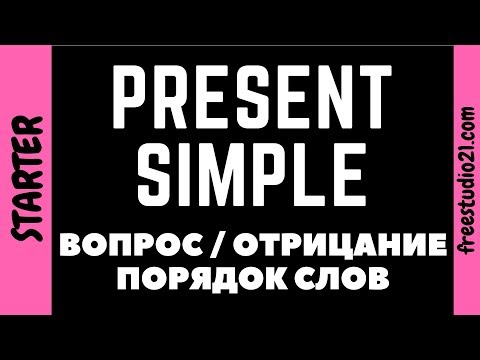 STARTER

PRESENT SIMPLE

ВОПРОС / ОТРИЦАНИЕ
ПОРЯДОК СЛОВ

freestudio21.com